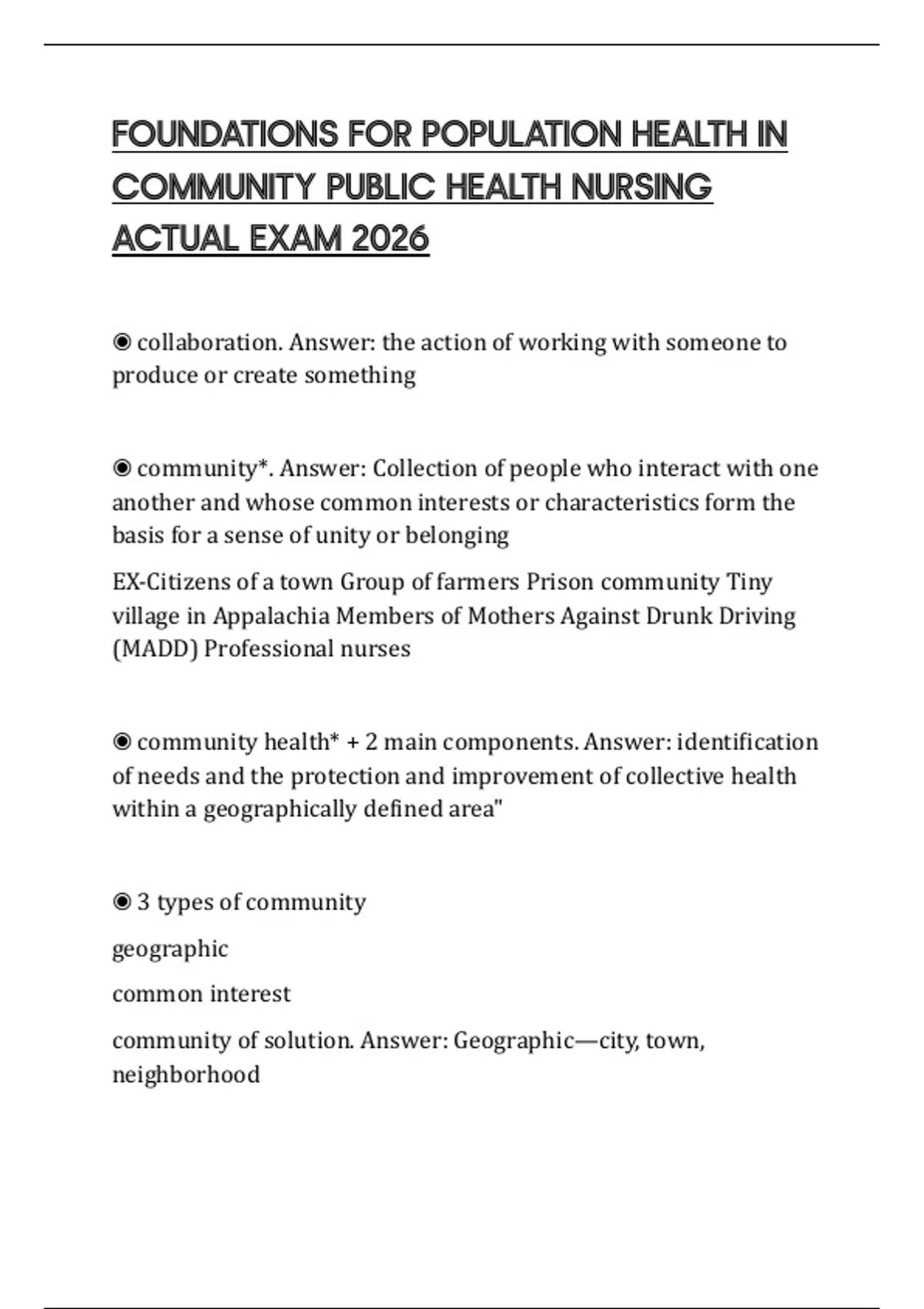 FOUNDATIONS FOR POPULATION HEALTH IN COMMUNITY PUBLIC HEALTH NURSING ACTUAL EXAM 2026

◉ collaboration. Answer: the action of working with someone to produce or create something

◉ community*. Answer: Collection of people who interact with one another and whose common interests or characteristics form the basis for a sense of unity or belonging

EX-Citizens of a town Group of farmers Prison community Tiny village in Appalachia Members of Mothers Against Drunk Driving (MADD) Professional nurses

◉ community health* + 2 main components. Answer: identification of needs and the protection and improvement of collective health within a geographically defined area"

◉ 3 types of community

geographic

common interest

community of solution. Answer: Geographic—city, town, neighborhood